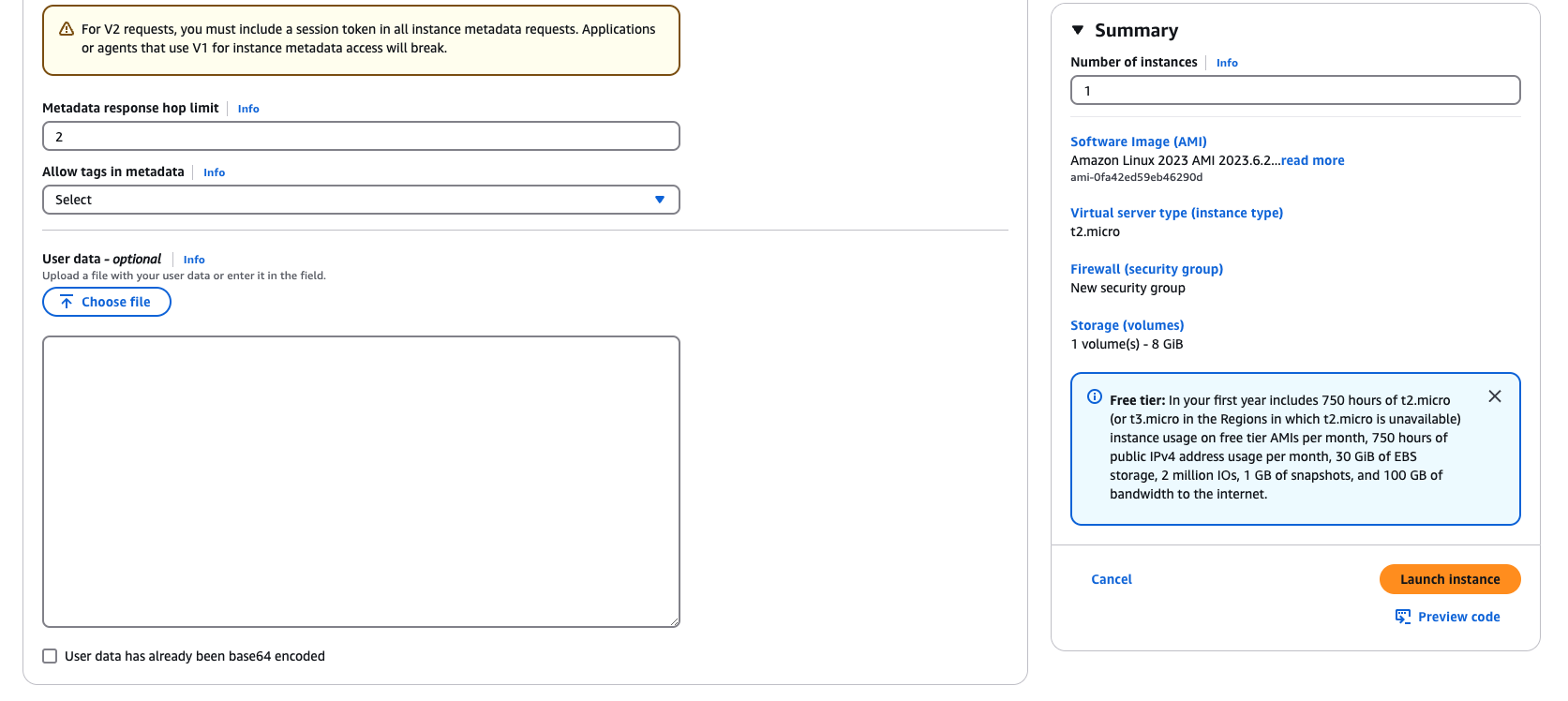 For V2 requests, you must include a session token in all instance metadata requests. Applications or agents that use V1 for instance metadata access will break.

Metadata response hop limit Info

2

Allow tags in metadata Info

Select

User data - optional Info

Upload a file with your user data or enter it in the field.

Choose file

User data has already been base64 encoded

Summary

Number of instances Info

1

Software Image (AMI)

Amazon Linux 2023 AMI 2023.6.2...read more

ami-0fa42ed59eb46290d

Virtual server type (instance type)

t2.micro

Firewall (security group)

New security group

Storage (volumes)

1 volume(s) - 8 GiB

Free tier: In your first year includes 750 hours of t2.micro (or t3.micro in the Regions in which t2.micro is unavailable) instance usage on free tier AMIs per month, 750 hours of public IPv4 address usage per month, 30 GiB of EBS storage, 2 million IOs, 1 GB of snapshots, and 100 GB of bandwidth to the internet.

Cancel

Launch instance

Preview code